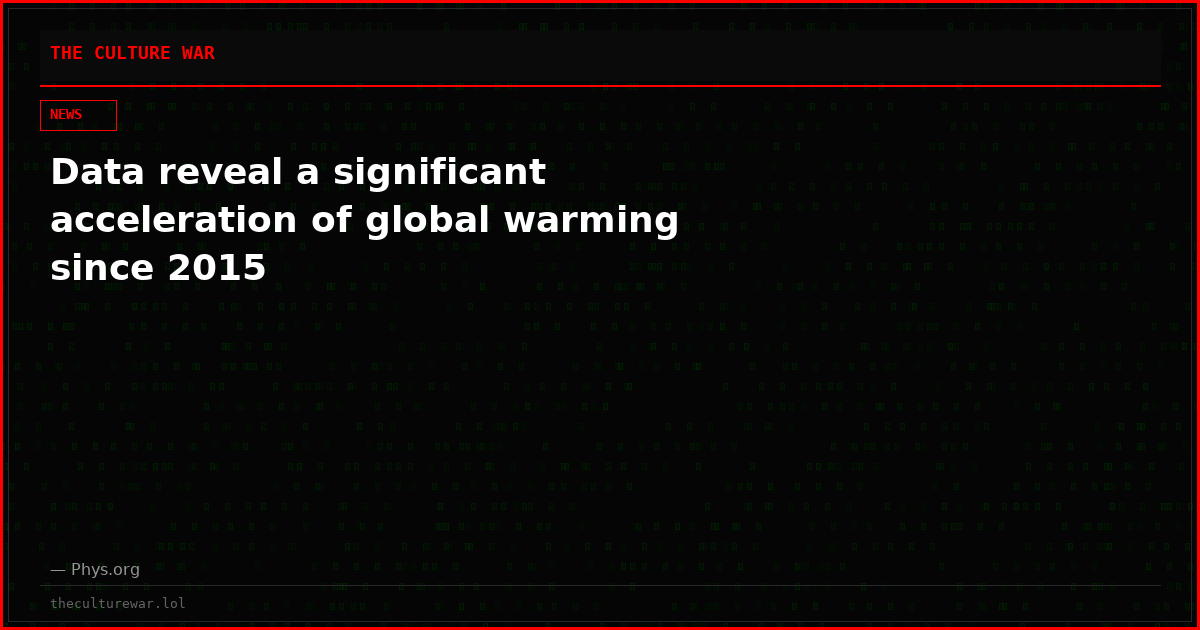 THE CULTURE WAR

NEWS

Data reveal a significant acceleration of global warming since 2015

— Phys.org

theculturewar.lol